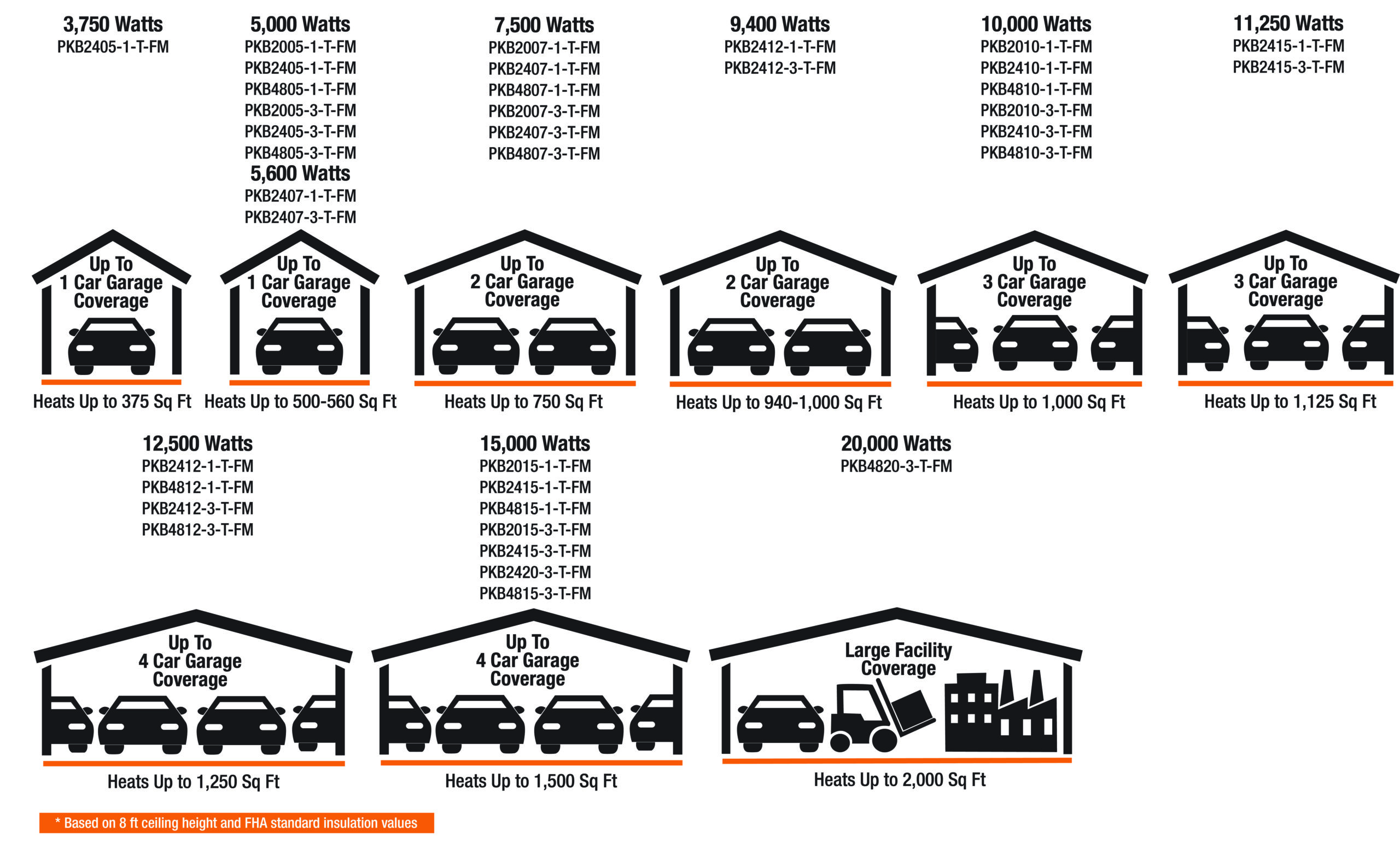 3,750 Watts
PKB2405-1-T-FM

Up To
1 Car Garage
Coverage

Heats Up to 375 Sq Ft

5,000 Watts
PKB2005-1-T-FM
PKB2405-1-T-FM
PKB4805-1-T-FM
PKB2005-3-T-FM
PKB2405-3-T-FM
PKB4805-3-T-FM
5,600 Watts
PKB2407-1-T-FM
PKB2407-3-T-FM

Up To
1 Car Garage
Coverage

Heats Up to 500-560 Sq Ft

7,500 Watts
PKB2007-1-T-FM
PKB2407-1-T-FM
PKB4807-1-T-FM
PKB2007-3-T-FM
PKB2407-3-T-FM
PKB4807-3-T-FM

Up To
2 Car Garage
Coverage

Heats Up to 750 Sq Ft

9,400 Watts
PKB2412-1-T-FM
PKB2412-3-T-FM

Up To
2 Car Garage
Coverage

Heats Up to 940-1,000 Sq Ft

10,000 Watts
PKB2010-1-T-FM
PKB2410-1-T-FM
PKB4810-1-T-FM
PKB2010-3-T-FM
PKB2410-3-T-FM
PKB4810-3-T-FM

Up To
3 Car Garage
Coverage

Heats Up to 1,000 Sq Ft

11,250 Watts
PKB2415-1-T-FM
PKB2415-3-T-FM

Up To
3 Car Garage
Coverage

Heats Up to 1,125 Sq Ft

12,500 Watts
PKB2412-1-T-FM
PKB4812-1-T-FM
PKB2412-3-T-FM
PKB4812-3-T-FM

Up To
4 Car Garage
Coverage

Heats Up to 1,250 Sq Ft

15,000 Watts
PKB2015-1-T-FM
PKB2415-1-T-FM
PKB4815-1-T-FM
PKB2015-3-T-FM
PKB2415-3-T-FM
PKB2420-3-T-FM
PKB4815-3-T-FM

Up To
4 Car Garage
Coverage

Heats Up to 1,500 Sq Ft

20,000 Watts
PKB4820-3-T-FM

Large Facility
Coverage

Heats Up to 2,000 Sq Ft

* Based on 8 ft ceiling height and FHA standard insulation values